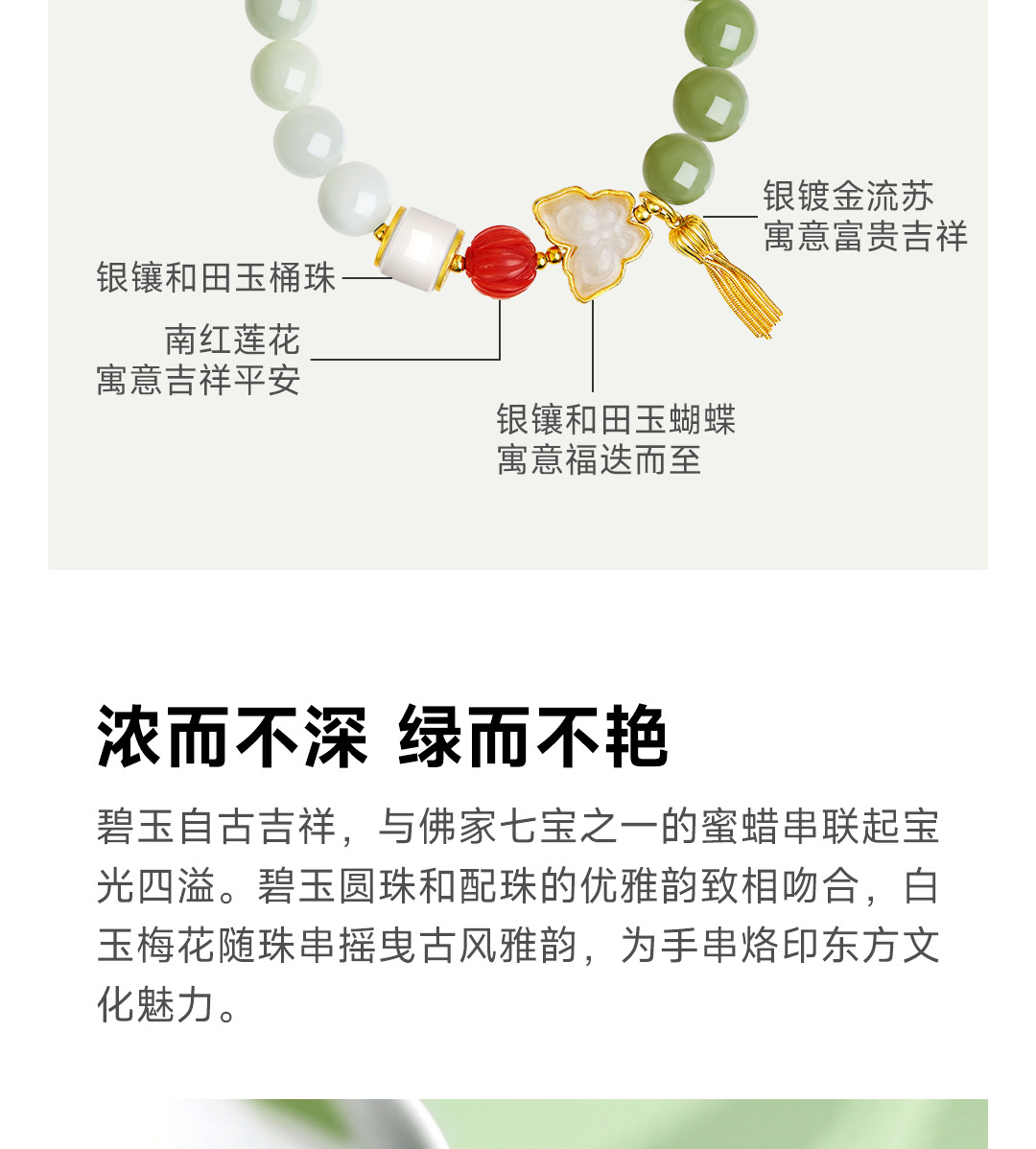 银镀金流苏
寓意富贵吉祥

银镶和田玉桶珠

南红莲花
寓意吉祥平安

银镶和田玉蝴蝶
寓意福迭而至

浓而不深 绿而不艳

碧玉自古吉祥，与佛家七宝之一的蜜蜡串联起宝光四溢。碧玉圆珠和配珠的优雅韵致相吻合，白玉梅花随珠串摇曳古风雅韵，为手串烙印东方文化魅力。